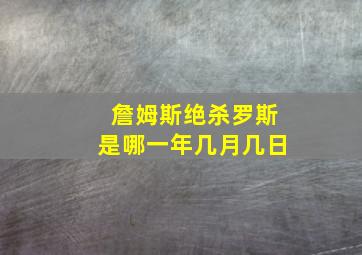 詹姆斯绝杀罗斯
是哪一年几月几日